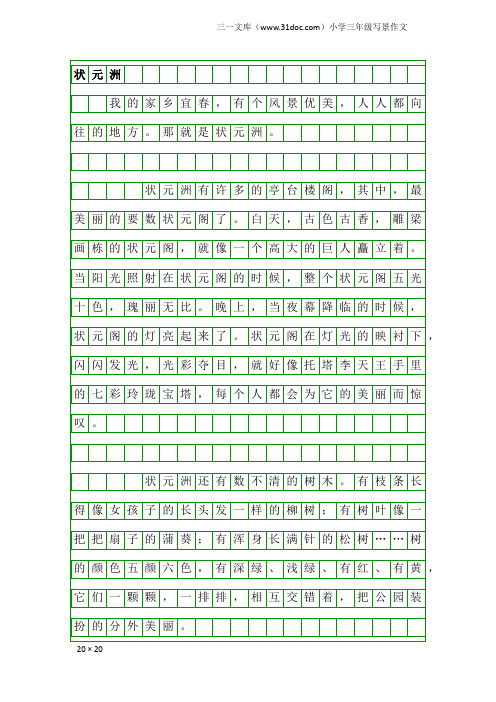 三一文库（www.31doc.com）小学三年级写景作文

状元洲

我的家乡宜春，有个风景优美，人人都向往的地方。那就是状元洲。

状元洲有许多的亭台楼阁，其中，最美丽的要数状元阁了。白天，古色古香，雕梁画栋的状元阁，就像一个高大的巨人矗立着。当阳光照射在状元阁的时候，整个状元阁五光十色，瑰丽无比。晚上，当夜幕降临的时候，状元阁的灯亮起来了。状元阁在灯光的映衬下，闪闪发光，光彩夺目，就好像托塔李天王手里的七彩玲珑宝塔，每个人都会为它的美丽而惊叹。

状元洲还有数不清的树木。有枝条长得像女孩子的长头发一样的柳树；有树叶像一把把扇子的蒲葵；有浑身长满针的松树……树的颜色五颜六色，有深绿、浅绿、有红、有黄，它们一颗颗，一排排，相互交错着，把公园装扮的分外美丽。

20×20